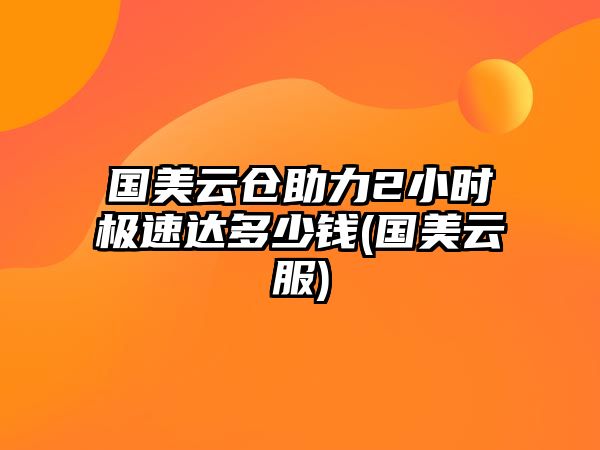 国美云仓助力2小时极速达多少钱(国美云服)